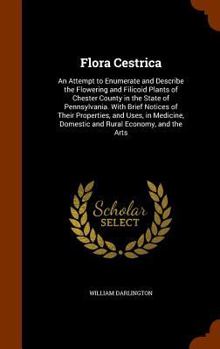 Flora Cestrica

An Attempt to Enumerate and Describe the Flowering and Filicoid Plants of Chester County in the State of Pennsylvania. With Brief Notices of Their Properties, and Uses, in Medicine, Domestic and Rural Economy, and the Arts

Scholar SELECT

WILLIAM DARLINGTON